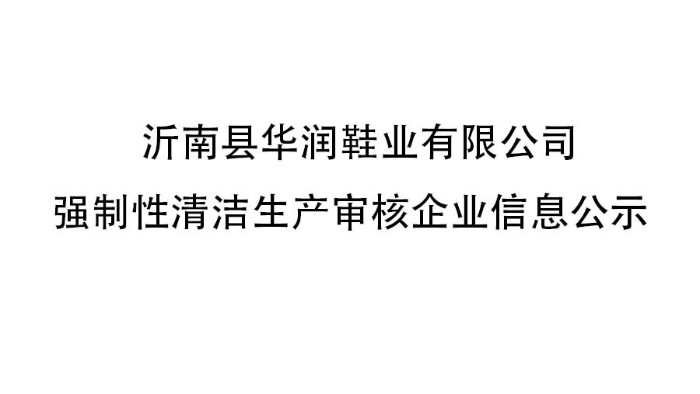 沂南县华润鞋业有限公司
强制性清洁生产审核企业信息公示